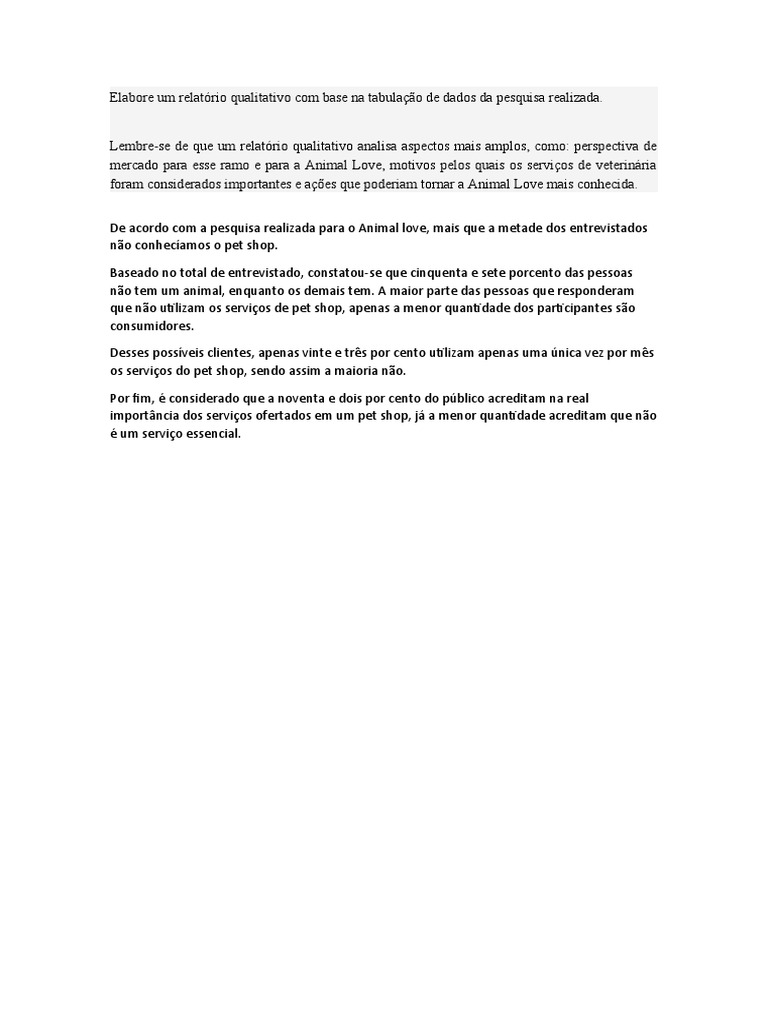 Elabore um relatório qualitativo com base na tabulação de dados da pesquisa realizada.

Lembre-se de que um relatório qualitativo analisa aspectos mais amplos, como: perspectiva de mercado para esse ramo e para a Animal Love, motivos pelos quais os serviços de veterinária foram considerados importantes e ações que poderiam tornar a Animal Love mais conhecida.

De acordo com a pesquisa realizada para o Animal love, mais que a metade dos entrevistados não conheciamos o pet shop.

Baseado no total de entrevistado, constatou-se que cinquenta e sete porcento das pessoas não tem um animal, enquanto os demais tem. A maior parte das pessoas que responderam que não utilizam os serviços de pet shop, apenas a menor quantidade dos participantes são consumidores.

Desses possíveis clientes, apenas vinte e três por cento utilizam apenas uma única vez por mês os serviços do pet shop, sendo assim a maioria não.

Por fim, é considerado que a noventa e dois por cento do público acreditam na real importância dos serviços ofertados em um pet shop, já a menor quantidade acreditam que não é um serviço essencial.